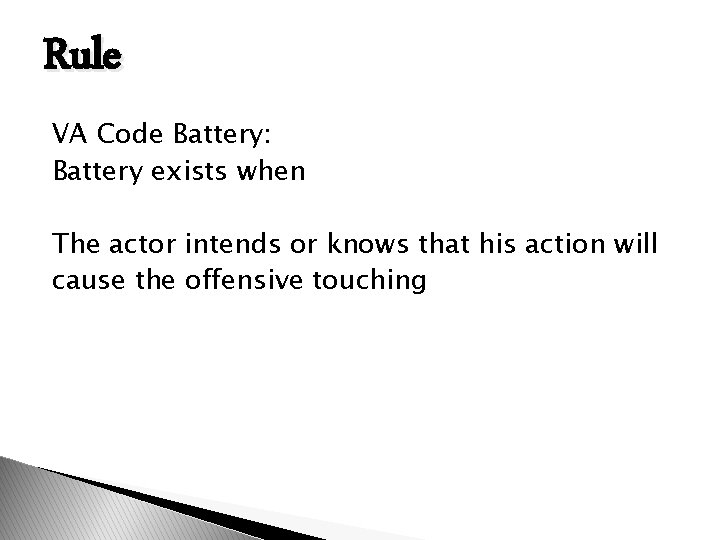 Rule

VA Code Battery:
Battery exists when

The actor intends or knows that his action will cause the offensive touching